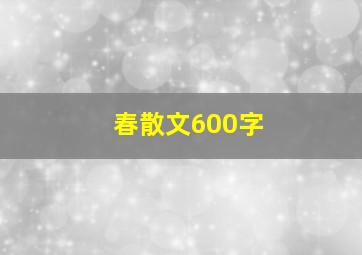 春散文600字